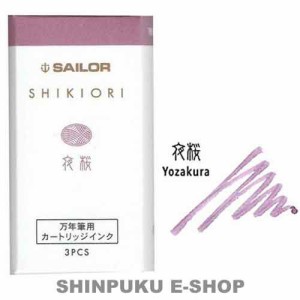 SAILOR
SHIKIORI

夜桜

万年筆用
カートリッジインク

3PCS

夜桜
Yozakura

SHINPUKU E-SHOP